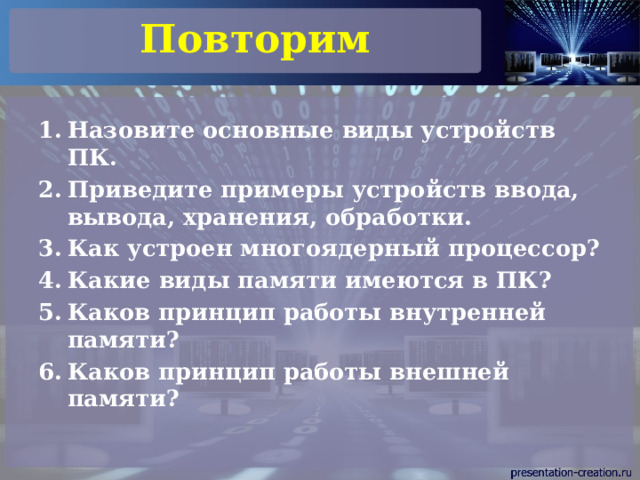 Повторим

1. Назовите основные виды устройств ПК.
2. Приведите примеры устройств ввода, вывода, хранения, обработки.
3. Как устроен многоядерный процессор?
4. Какие виды памяти имеются в ПК?
5. Каков принцип работы внутренней памяти?
6. Каков принцип работы внешней памяти?

presentation-creation.ru